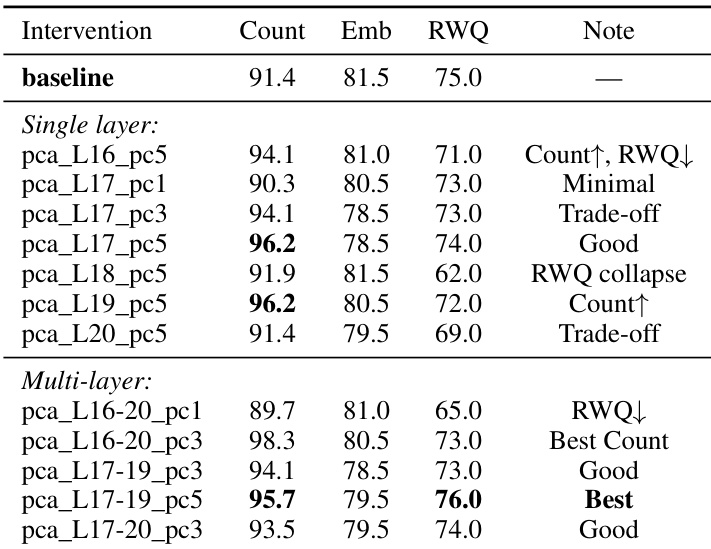 | Intervention | Count | Emb | RWQ | Note |
|---|---|---|---|---|
| **baseline** | 91.4 | 81.5 | 75.0 | — |
| *Single layer:* | | | | |
| pca_L16_pc5 | 94.1 | 81.0 | 71.0 | Count↑, RWQ↓ |
| pca_L17_pc1 | 90.3 | 80.5 | 73.0 | Minimal |
| pca_L17_pc3 | 94.1 | 78.5 | 73.0 | Trade-off |
| pca_L17_pc5 | **96.2** | 78.5 | 74.0 | Good |
| pca_L18_pc5 | 91.9 | 81.5 | 62.0 | RWQ collapse |
| pca_L19_pc5 | **96.2** | 80.5 | 72.0 | Count↑ |
| pca_L20_pc5 | 91.4 | 79.5 | 69.0 | Trade-off |
| *Multi-layer:* | | | | |
| pca_L16-20_pc1 | 89.7 | 81.0 | 65.0 | RWQ↓ |
| pca_L16-20_pc3 | 98.3 | 80.5 | 73.0 | Best Count |
| pca_L17-19_pc3 | 94.1 | 78.5 | 73.0 | Good |
| pca_L17-19_pc5 | **95.7** | 79.5 | **76.0** | **Best** |
| pca_L17-20_pc3 | 93.5 | 79.5 | 74.0 | Good |